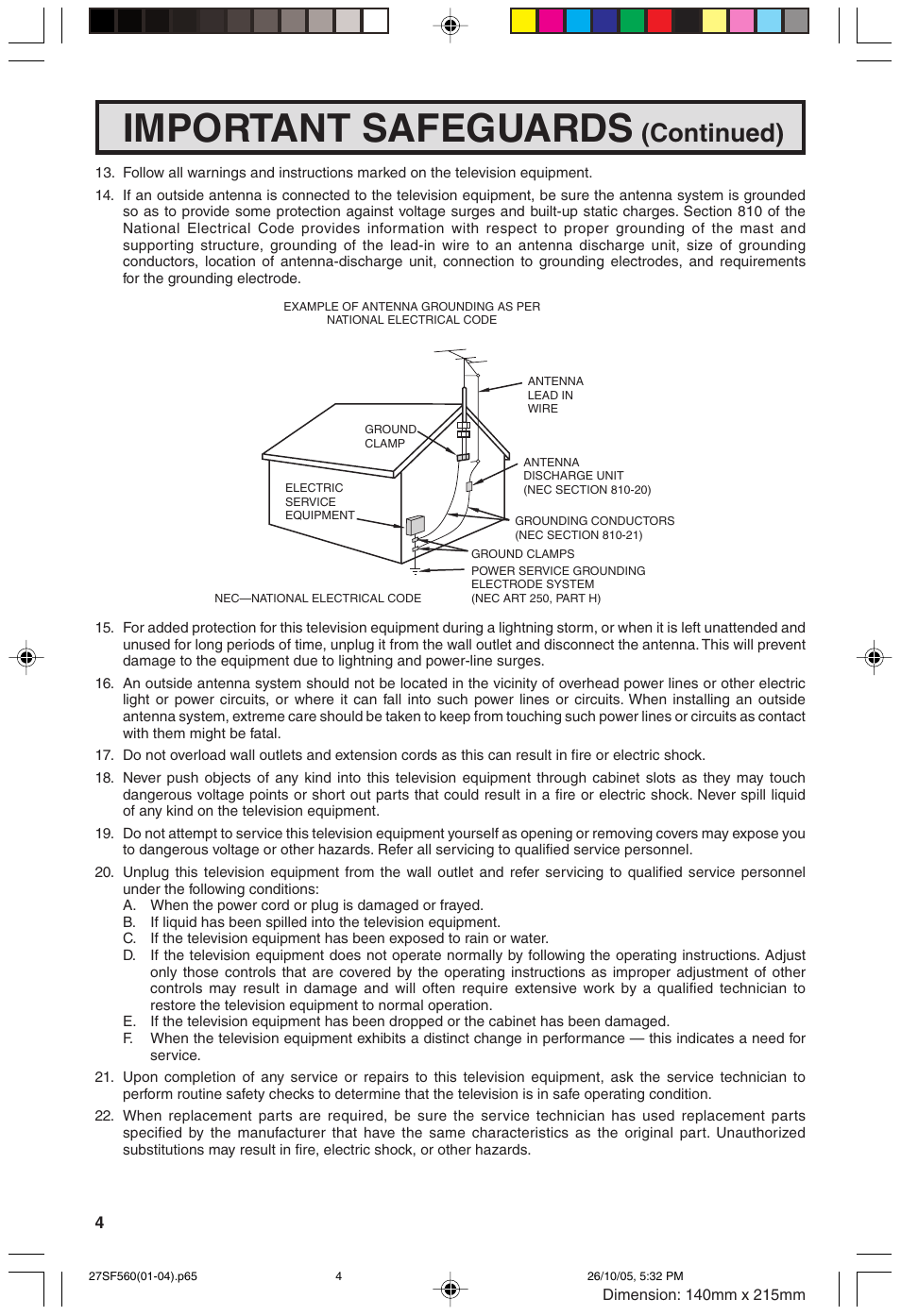 IMPORTANT SAFEGUARDS (Continued)

13. Follow all warnings and instructions marked on the television equipment.

14. If an outside antenna is connected to the television equipment, be sure the antenna system is grounded so as to provide some protection against voltage surges and built-up static charges. Section 810 of the National Electrical Code provides information with respect to proper grounding of the mast and supporting structure, grounding of the lead-in wire to an antenna discharge unit, size of grounding conductors, location of antenna-discharge unit, connection to grounding electrodes, and requirements for the grounding electrode.

EXAMPLE OF ANTENNA GROUNDING AS PER NATIONAL ELECTRICAL CODE

ANTENNA LEAD IN WIRE

GROUND CLAMP

ANTENNA DISCHARGE UNIT (NEC SECTION 810-20)

ELECTRIC SERVICE EQUIPMENT

GROUNDING CONDUCTORS (NEC SECTION 810-21)

GROUND CLAMPS

POWER SERVICE GROUNDING ELECTRODE SYSTEM (NEC ART 250, PART H)

NEC—NATIONAL ELECTRICAL CODE

15. For added protection for this television equipment during a lightning storm, or when it is left unattended and unused for long periods of time, unplug it from the wall outlet and disconnect the antenna. This will prevent damage to the equipment due to lightning and power-line surges.

16. An outside antenna system should not be located in the vicinity of overhead power lines or other electric light or power circuits, or where it can fall into such power lines or circuits. When installing an outside antenna system, extreme care should be taken to keep from touching such power lines or circuits as contact with them might be fatal.

17. Do not overload wall outlets and extension cords as this can result in fire or electric shock.

18. Never push objects of any kind into this television equipment through cabinet slots as they may touch dangerous voltage points or short out parts that could result in a fire or electric shock. Never spill liquid of any kind on the television equipment.

19. Do not attempt to service this television equipment yourself as opening or removing covers may expose you to dangerous voltage or other hazards. Refer all servicing to qualified service personnel.

20. Unplug this television equipment from the wall outlet and refer servicing to qualified service personnel under the following conditions:
A. When the power cord or plug is damaged or frayed.
B. If liquid has been spilled into the television equipment.
C. If the television equipment has been exposed to rain or water.
D. If the television equipment does not operate normally by following the operating instructions. Adjust only those controls that are covered by the operating instructions as improper adjustment of other controls may result in damage and will often require extensive work by a qualified technician to restore the television equipment to normal operation.
E. If the television equipment has been dropped or the cabinet has been damaged.
F. When the television equipment exhibits a distinct change in performance — this indicates a need for service.

21. Upon completion of any service or repairs to this television equipment, ask the service technician to perform routine safety checks to determine that the television is in safe operating condition.

22. When replacement parts are required, be sure the service technician has used replacement parts specified by the manufacturer that have the same characteristics as the original part. Unauthorized substitutions may result in fire, electric shock, or other hazards.

4

27SF560(01-04).p65 4 26/10/05, 5:32 PM
Dimension: 140mm x 215mm